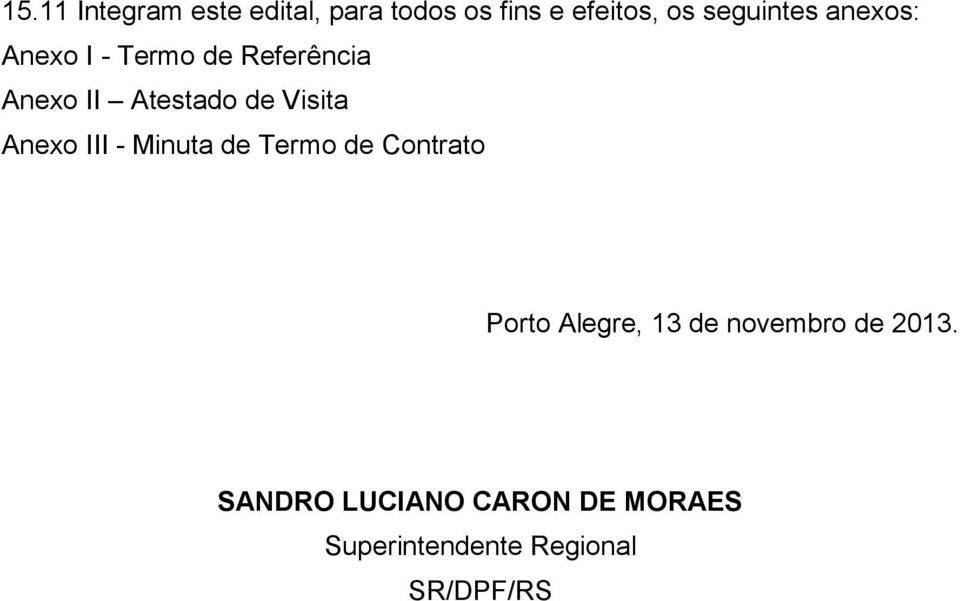 15.11 Integram este edital, para todos os fins e efeitos, os seguintes anexos:

Anexo I - Termo de Referência

Anexo II – Atestado de Visita

Anexo III - Minuta de Termo de Contrato

Porto Alegre, 13 de novembro de 2013.

SANDRO LUCIANO CARON DE MORAES

Superintendente Regional

SR/DPF/RS